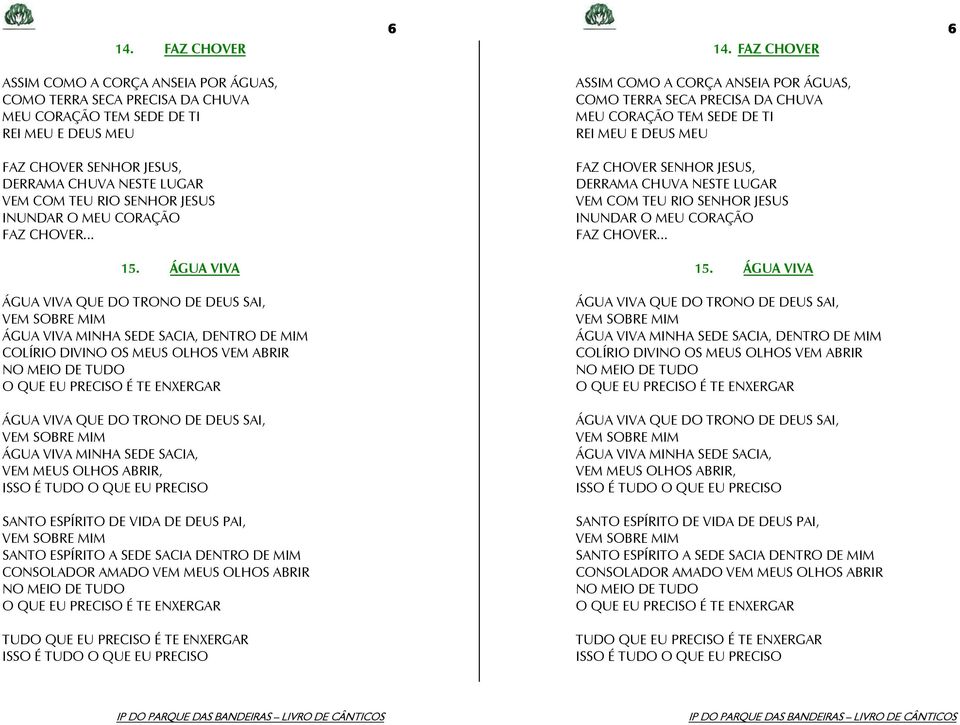 6

14. FAZ CHOVER

ASSIM COMO A CORÇA ANSEIA POR ÁGUAS,
COMO TERRA SECA PRECISA DA CHUVA
MEU CORAÇÃO TEM SEDE DE TI
REI MEU E DEUS MEU

FAZ CHOVER SENHOR JESUS,
DERRAMA CHUVA NESTE LUGAR
VEM COM TEU RIO SENHOR JESUS
INUNDAR O MEU CORAÇÃO
FAZ CHOVER...

15. ÁGUA VIVA

ÁGUA VIVA QUE DO TRONO DE DEUS SAI,
VEM SOBRE MIM
ÁGUA VIVA MINHA SEDE SACIA, DENTRO DE MIM
COLÍRIO DIVINO OS MEUS OLHOS VEM ABRIR
NO MEIO DE TUDO
O QUE EU PRECISO É TE ENXERGAR

ÁGUA VIVA QUE DO TRONO DE DEUS SAI,
VEM SOBRE MIM
ÁGUA VIVA MINHA SEDE SACIA,
VEM MEUS OLHOS ABRIR,
ISSO É TUDO O QUE EU PRECISO

SANTO ESPÍRITO DE VIDA DE DEUS PAI,
VEM SOBRE MIM
SANTO ESPÍRITO A SEDE SACIA DENTRO DE MIM
CONSOLADOR AMADO VEM MEUS OLHOS ABRIR
NO MEIO DE TUDO
O QUE EU PRECISO É TE ENXERGAR

TUDO QUE EU PRECISO É TE ENXERGAR
ISSO É TUDO O QUE EU PRECISO

IP DO PARQUE DAS BANDEIRAS – LIVRO DE CÂNTICOS

6

14. FAZ CHOVER

ASSIM COMO A CORÇA ANSEIA POR ÁGUAS,
COMO TERRA SECA PRECISA DA CHUVA
MEU CORAÇÃO TEM SEDE DE TI
REI MEU E DEUS MEU

FAZ CHOVER SENHOR JESUS,
DERRAMA CHUVA NESTE LUGAR
VEM COM TEU RIO SENHOR JESUS
INUNDAR O MEU CORAÇÃO
FAZ CHOVER...

15. ÁGUA VIVA

ÁGUA VIVA QUE DO TRONO DE DEUS SAI,
VEM SOBRE MIM
ÁGUA VIVA MINHA SEDE SACIA, DENTRO DE MIM
COLÍRIO DIVINO OS MEUS OLHOS VEM ABRIR
NO MEIO DE TUDO
O QUE EU PRECISO É TE ENXERGAR

ÁGUA VIVA QUE DO TRONO DE DEUS SAI,
VEM SOBRE MIM
ÁGUA VIVA MINHA SEDE SACIA,
VEM MEUS OLHOS ABRIR,
ISSO É TUDO O QUE EU PRECISO

SANTO ESPÍRITO DE VIDA DE DEUS PAI,
VEM SOBRE MIM
SANTO ESPÍRITO A SEDE SACIA DENTRO DE MIM
CONSOLADOR AMADO VEM MEUS OLHOS ABRIR
NO MEIO DE TUDO
O QUE EU PRECISO É TE ENXERGAR

TUDO QUE EU PRECISO É TE ENXERGAR
ISSO É TUDO O QUE EU PRECISO

IP DO PARQUE DAS BANDEIRAS – LIVRO DE CÂNTICOS